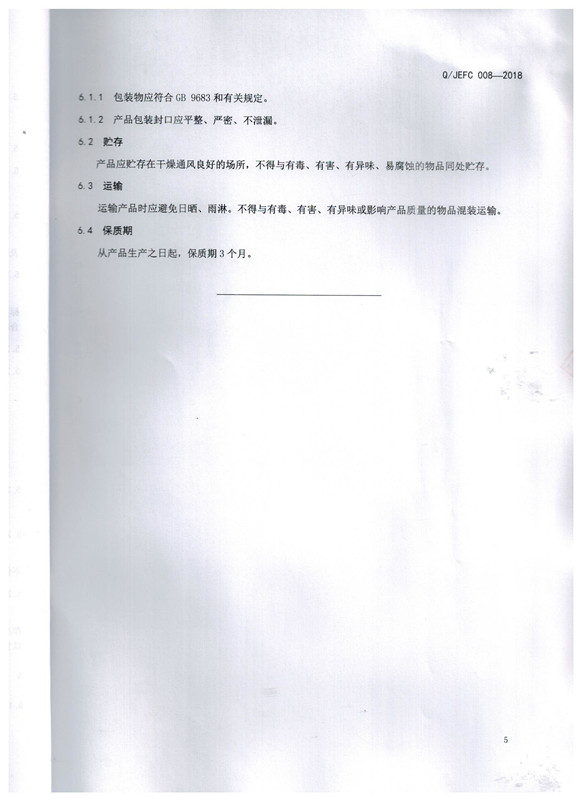 Q/JEFC 008—2018

6.1.1 包装物应符合 GB 9683 和有关规定。

6.1.2 产品包装封口应平整、严密、不泄漏。

6.2 贮存

产品应贮存在干燥通风良好的场所，不得与有毒、有害、有异味、易腐蚀的物品同处贮存。

6.3 运输

运输产品时应避免日晒、雨淋。不得与有毒、有害、有异味或影响产品质量的物品混装运输。

6.4 保质期

从产品生产之日起，保质期 3 个月。

5